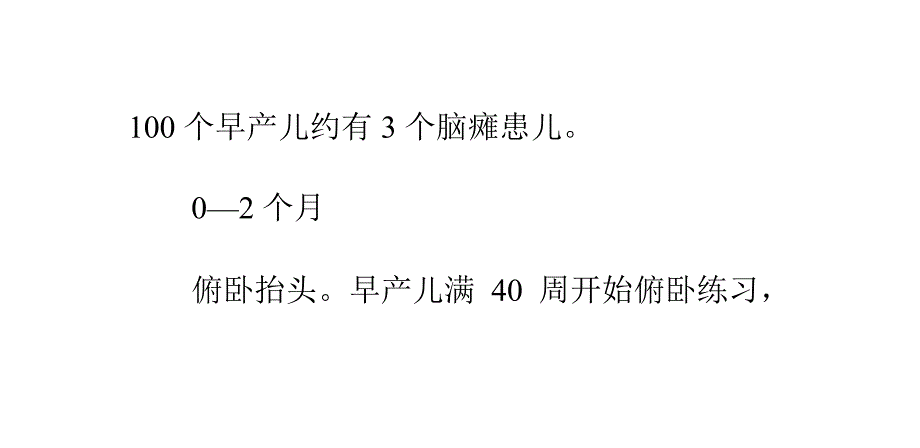 100 个早产儿约有 3 个脑瘫患儿。

0—2 个月

俯卧抬头。早产儿满 40 周开始俯卧练习，